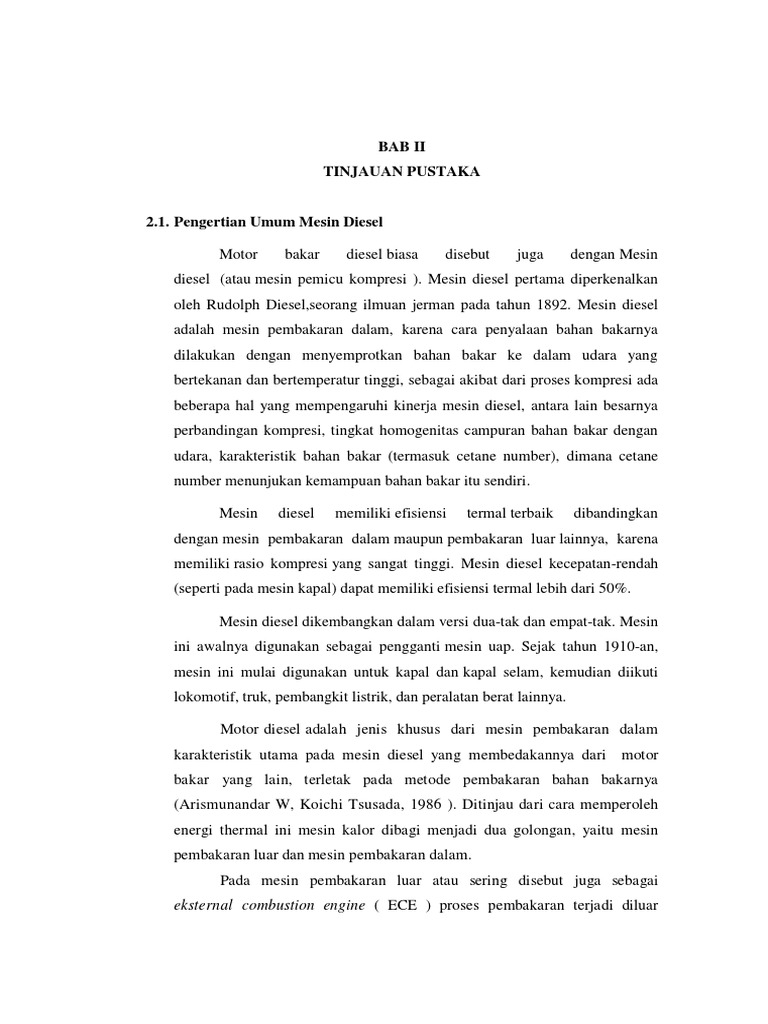 BAB II
TINJAUAN PUSTAKA

2.1. Pengertian Umum Mesin Diesel

Motor bakar diesel biasa disebut juga dengan Mesin diesel (atau mesin pemicu kompresi ). Mesin diesel pertama diperkenalkan oleh Rudolph Diesel,seorang ilmuan jerman pada tahun 1892. Mesin diesel adalah mesin pembakaran dalam, karena cara penyalaan bahan bakarnya dilakukan dengan menyemprotkan bahan bakar ke dalam udara yang bertekanan dan bertemperatur tinggi, sebagai akibat dari proses kompresi ada beberapa hal yang mempengaruhi kinerja mesin diesel, antara lain besarnya perbandingan kompresi, tingkat homogenitas campuran bahan bakar dengan udara, karakteristik bahan bakar (termasuk cetane number), dimana cetane number menunjukan kemampuan bahan bakar itu sendiri.

Mesin diesel memiliki efisiensi termal terbaik dibandingkan dengan mesin pembakaran dalam maupun pembakaran luar lainnya, karena memiliki rasio kompresi yang sangat tinggi. Mesin diesel kecepatan-rendah (seperti pada mesin kapal) dapat memiliki efisiensi termal lebih dari 50%.

Mesin diesel dikembangkan dalam versi dua-tak dan empat-tak. Mesin ini awalnya digunakan sebagai pengganti mesin uap. Sejak tahun 1910-an, mesin ini mulai digunakan untuk kapal dan kapal selam, kemudian diikuti lokomotif, truk, pembangkit listrik, dan peralatan berat lainnya.

Motor diesel adalah jenis khusus dari mesin pembakaran dalam karakteristik utama pada mesin diesel yang membedakannya dari motor bakar yang lain, terletak pada metode pembakaran bahan bakarnya (Arismunandar W, Koichi Tsusada, 1986 ). Ditinjau dari cara memperoleh energi thermal ini mesin kalor dibagi menjadi dua golongan, yaitu mesin pembakaran luar dan mesin pembakaran dalam.

Pada mesin pembakaran luar atau sering disebut juga sebagai eksternal combustion engine ( ECE ) proses pembakaran terjadi diluar